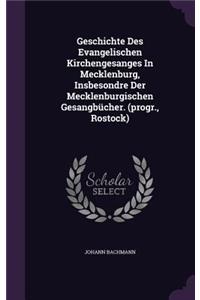 Geschichte Des Evangelischen Kirchengesanges In Mecklenburg, Insbesondre Der Mecklenburgischen Gesangbücher. (progr., Rostock)

Scholar SELECT

JOHANN BACHMANN